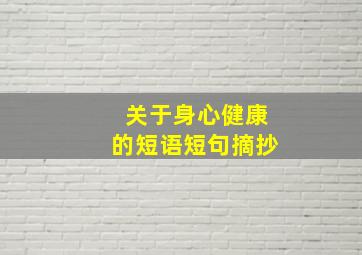 关于身心健康
的短语短句摘抄